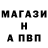 МАГАЗИ
Н
А ПВП